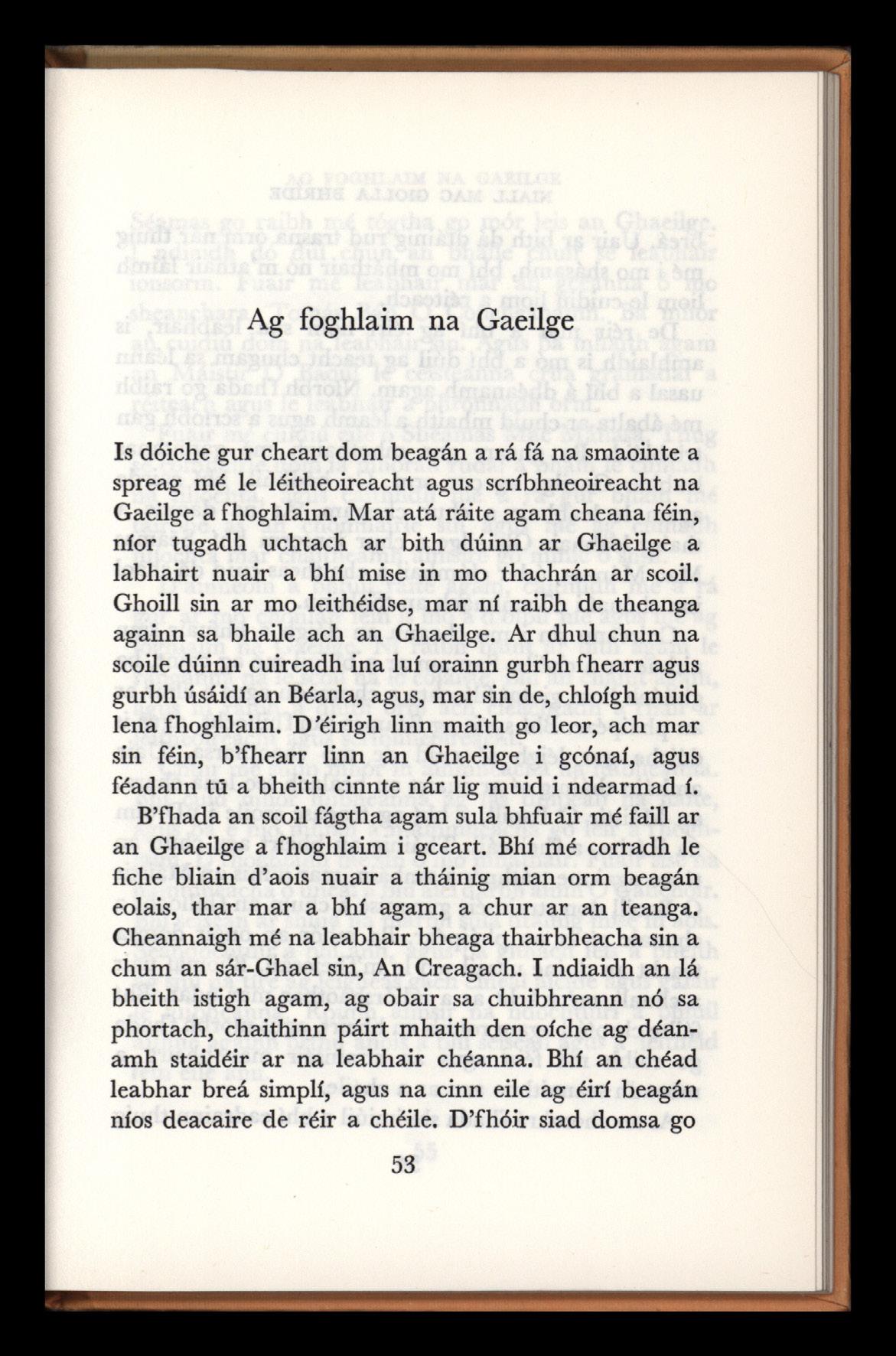 Ag foghlaim na Gaeilge

Is dóiche gur cheart dom beagán a rá fá na smaointe a spreag mé le léitheoireacht agus scríbhneoireacht na Gaeilge a fhoghlaim. Mar atá ráite agam cheana féin, níor tugadh uchtach ar bith dúinn ar Ghaeilge a labhairt nuair a bhí mise in mo thachrán ar scoil. Ghoill sin ar mo leithéidse, mar ní raibh de theanga againn sa bhaile ach an Ghaeilge. Ar dhul chun na scoile dúinn cuireadh ina luí orainn gurbh fhearr agus gurbh úsáidí an Béarla, agus, mar sin de, chloígh muid lena fhoghlaim. D'éirigh linn maith go leor, ach mar sin féin, b'fhearr linn an Ghaeilge i gcónaí, agus féadann tú a bheith cinnte nár lig muid i ndearmad í.

B'fhada an scoil fágtha agam sula bhfuair mé faill ar an Ghaeilge a fhoghlaim i gceart. Bhí mé corradh le fiche bliain d'aois nuair a tháinig mian orm beagán eolais, thar mar a bhí agam, a chur ar an teanga. Cheannaigh mé na leabhair bheaga thairbheacha sin a chum an sár-Ghael sin, An Creagach. I ndiaidh an lá bheith istigh agam, ag obair sa chuibhreann nó sa phortach, chaithinn páirt mhaith den oíche ag déanamh staidéir ar na leabhair chéanna. Bhí an chéad leabhar breá simplí, agus na cinn eile ag éirí beagán níos deacaire de réir a chéile. D'fhóir siad domsa go

53